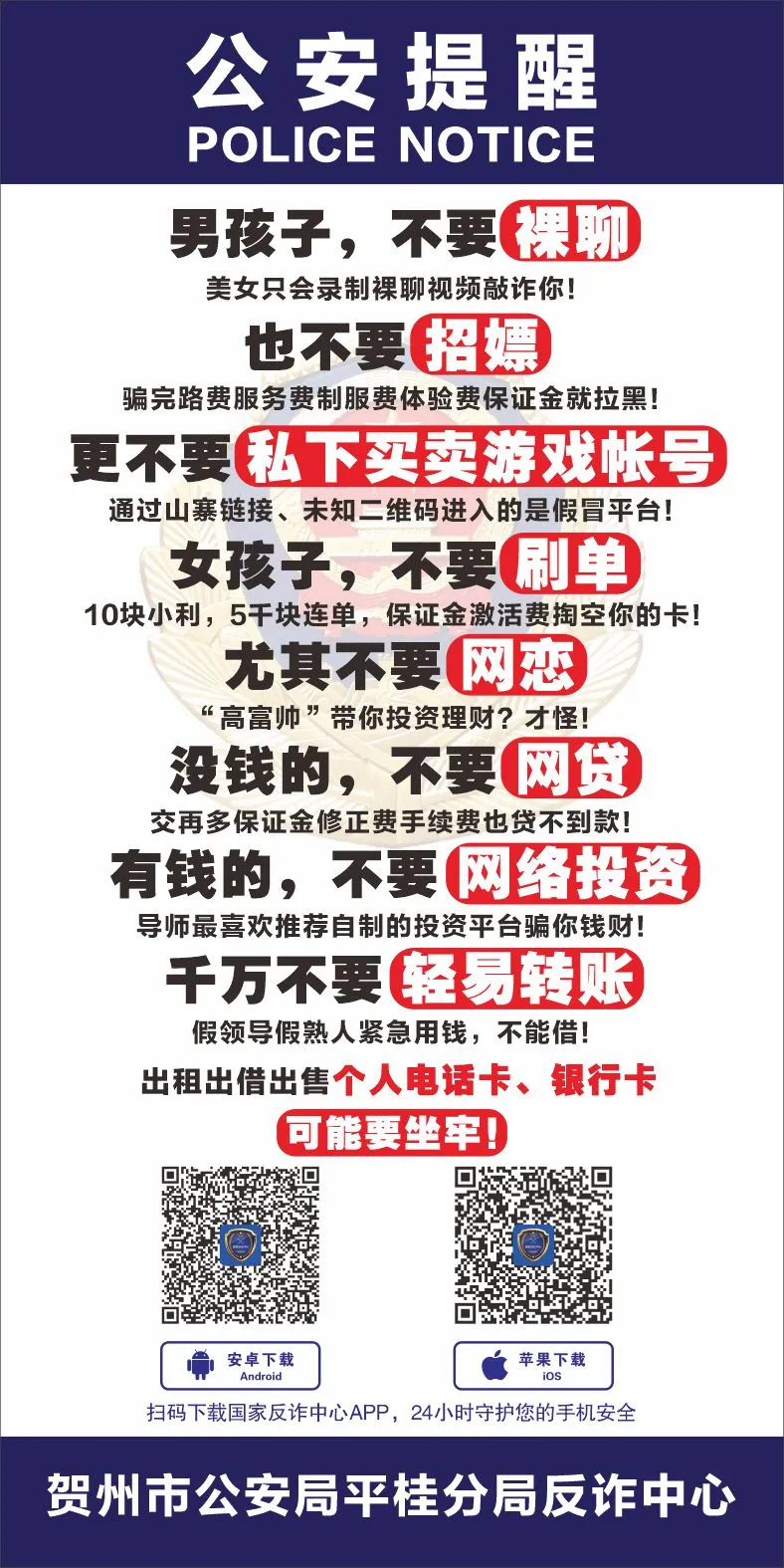 公安提醒
POLICE NOTICE

男孩子，不要裸聊
美女只会录制裸聊视频敲诈你！

也不要招嫖
骗完路费服务费制服费体验费保证金就拉黑！

更不要私下买卖游戏帐号
通过山寨链接、未知二维码进入的是假冒平台！

女孩子，不要刷单
10块小利，5千块连单，保证金激活费掏空你的卡！

尤其不要网恋
“高富帅”带你投资理财？才怪！

没钱的，不要网贷
交再多保证金修正费手续费也贷不到款！

有钱的，不要网络投资
导师最喜欢推荐自制的投资平台骗你钱财！

千万不要轻易转账
假领导假熟人紧急用钱，不能借！

出租出借出售个人电话卡、银行卡
可能要坐牢！

安卓下载
Android

苹果下载
iOS

扫码下载国家反诈中心APP，24小时守护您的手机安全

贺州市公安局平桂分局反诈中心